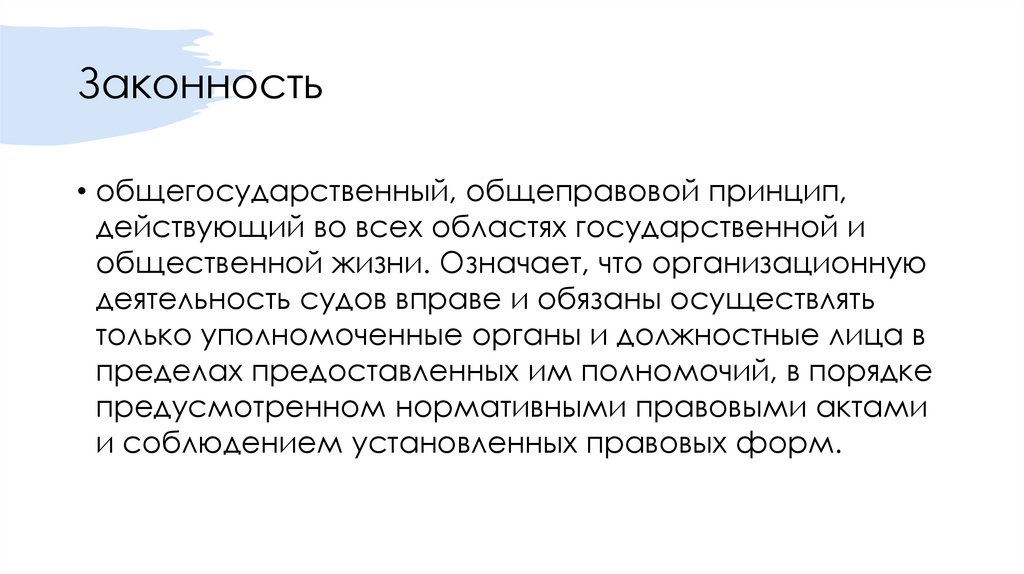 Законность

• общегосударственный, общеправовой принцип, действующий во всех областях государственной и общественной жизни. Означает, что организационную деятельность судов вправе и обязаны осуществлять только уполномоченные органы и должностные лица в пределах предоставленных им полномочий, в порядке предусмотренном нормативными правовыми актами и соблюдением установленных правовых форм.